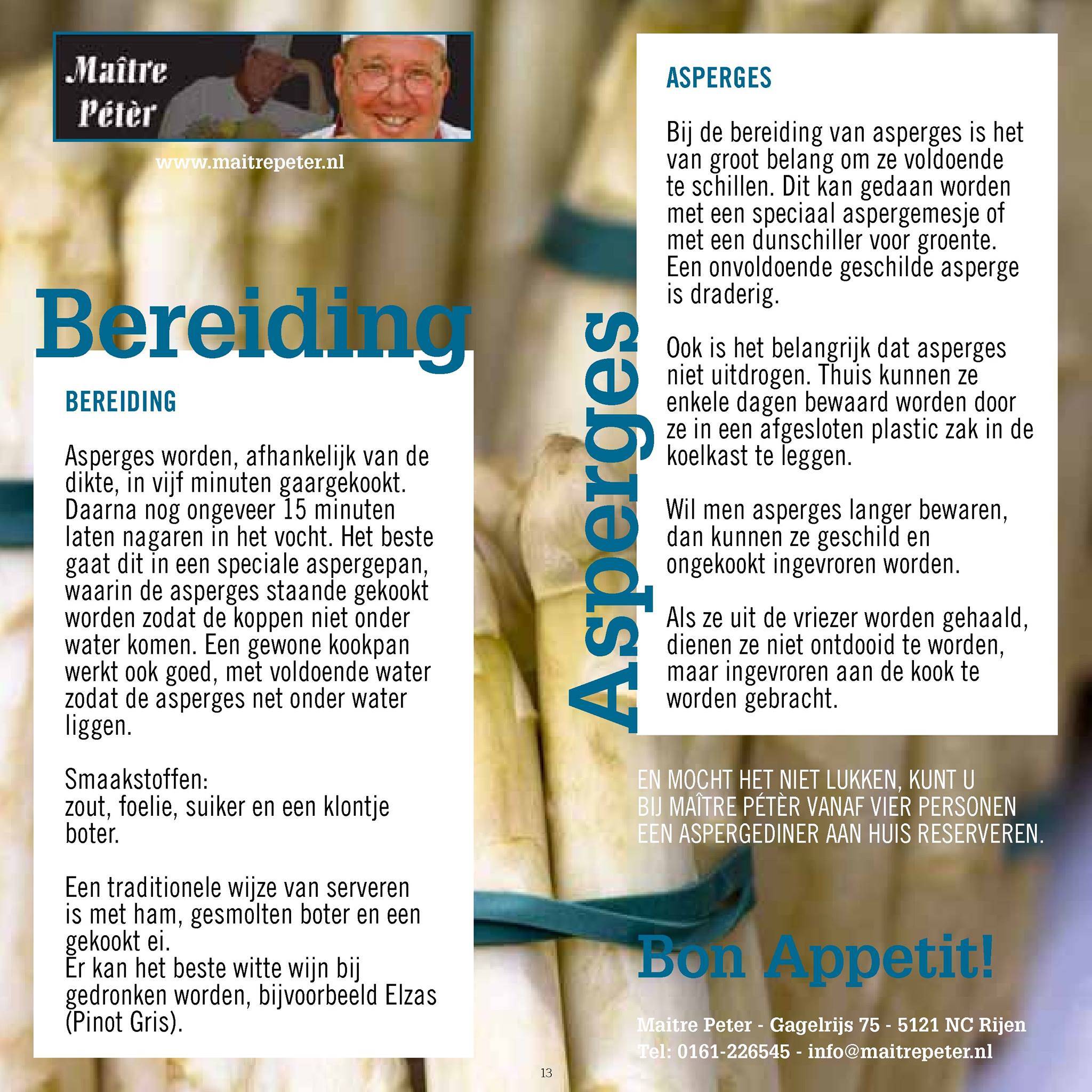 Maître Pétèr

www.maitrepeter.nl

Bereiding

BEREIDING

Asperges worden, afhankelijk van de dikte, in vijf minuten gaargekookt. Daarna nog ongeveer 15 minuten laten nagaren in het vocht. Het beste gaat dit in een speciale aspergepan, waarin de asperges staande gekookt worden zodat de koppen niet onder water komen. Een gewone kookpan werkt ook goed, met voldoende water zodat de asperges net onder water liggen.

Smaakstoffen:
zout, foelie, suiker en een klontje boter.

Een traditionele wijze van serveren is met ham, gesmolten boter en een gekookt ei.
Er kan het beste witte wijn bij gedronken worden, bijvoorbeeld Elzas (Pinot Gris).

Asperges

ASPERGES

Bij de bereiding van asperges is het van groot belang om ze voldoende te schillen. Dit kan gedaan worden met een speciaal aspergemesje of met een dunschiller voor groente. Een onvoldoende geschilde asperge is draderig.

Ook is het belangrijk dat asperges niet uitdrogen. Thuis kunnen ze enkele dagen bewaard worden door ze in een afgesloten plastic zak in de koelkast te leggen.

Wil men asperges langer bewaren, dan kunnen ze geschild en ongekookt ingevroren worden.

Als ze uit de vriezer worden gehaald, dienen ze niet ontdooid te worden, maar ingevroren aan de kook te worden gebracht.

EN MOCHT HET NIET LUKKEN, KUNT U BIJ MAÎTRE PÉTÈR VANAF VIER PERSONEN EEN ASPERGEDINER AAN HUIS RESERVEREN.

Bon Appetit!

Maitre Peter - Gagelrijs 75 - 5121 NC Rijen
Tel: 0161-226545 - info@maitrepeter.nl

13